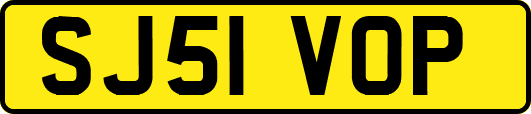 SJ51 VOP